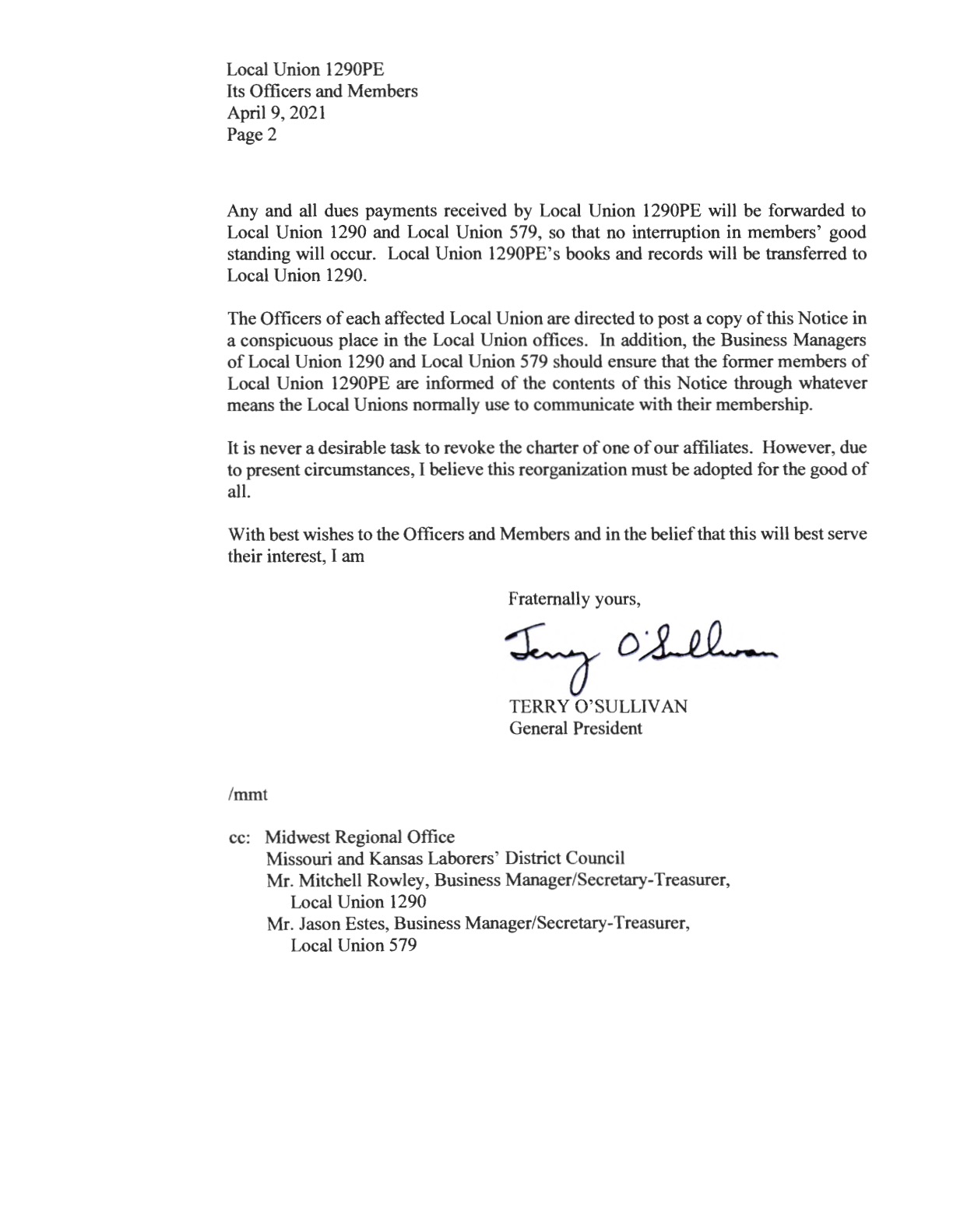 Local Union 1290PE
Its Officers and Members
April 9, 2021
Page 2

Any and all dues payments received by Local Union 1290PE will be forwarded to Local Union 1290 and Local Union 579, so that no interruption in members' good standing will occur. Local Union 1290PE's books and records will be transferred to Local Union 1290.

The Officers of each affected Local Union are directed to post a copy of this Notice in a conspicuous place in the Local Union offices. In addition, the Business Managers of Local Union 1290 and Local Union 579 should ensure that the former members of Local Union 1290PE are informed of the contents of this Notice through whatever means the Local Unions normally use to communicate with their membership.

It is never a desirable task to revoke the charter of one of our affiliates. However, due to present circumstances, I believe this reorganization must be adopted for the good of all.

With best wishes to the Officers and Members and in the belief that this will best serve their interest, I am

Fraternally yours,

Terry O'Sullivan

TERRY O'SULLIVAN
General President

/mmt

cc: Midwest Regional Office
Missouri and Kansas Laborers' District Council
Mr. Mitchell Rowley, Business Manager/Secretary-Treasurer, Local Union 1290
Mr. Jason Estes, Business Manager/Secretary-Treasurer, Local Union 579